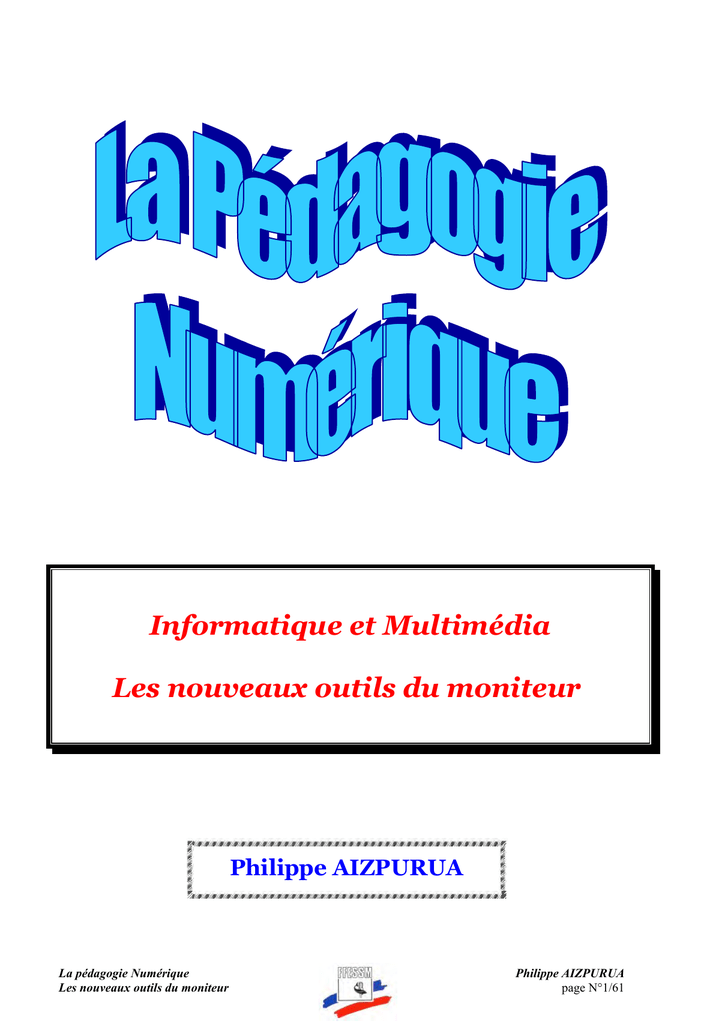 La Pédagogie

Numérique

Informatique et Multimédia

Les nouveaux outils du moniteur

Philippe AIZPURUA

La pédagogie Numérique
Les nouveaux outils du moniteur

FFESSM

Philippe AIZPURUA
page N°1/61